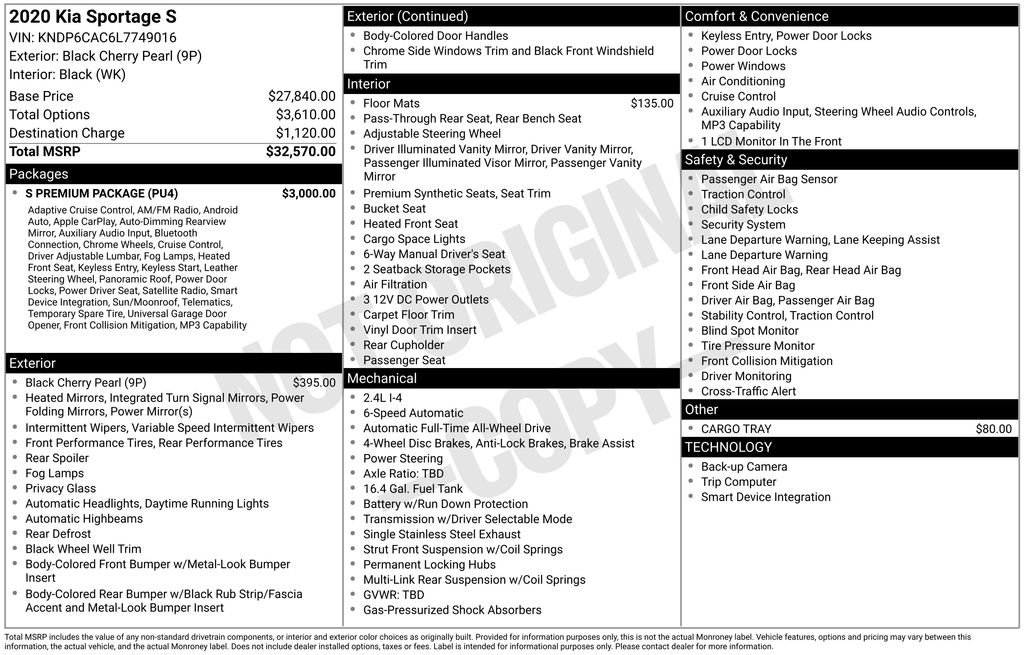 2020 Kia Sportage S
VIN: KNDP6CAC6L7749016
Exterior: Black Cherry Pearl (9P)
Interior: Black (WK)

Base Price $27,840.00
Total Options $3,610.00
Destination Charge $1,120.00
Total MSRP $32,570.00

Packages
• S PREMIUM PACKAGE (PU4) $3,000.00
Adaptive Cruise Control, AM/FM Radio, Android Auto, Apple CarPlay, Auto-Dimming Rearview Mirror, Auxiliary Audio Input, Bluetooth Connection, Chrome Wheels, Cruise Control, Driver Adjustable Lumbar, Fog Lamps, Heated Front Seat, Keyless Entry, Keyless Start, Leather Steering Wheel, Panoramic Roof, Power Door Locks, Power Driver Seat, Satellite Radio, Smart Device Integration, Sun/Moonroof, Telematics, Temporary Spare Tire, Universal Garage Door Opener, Front Collision Mitigation, MP3 Capability

Exterior
• Black Cherry Pearl (9P) $395.00
• Heated Mirrors, Integrated Turn Signal Mirrors, Power Folding Mirrors, Power Mirror(s)
• Intermittent Wipers, Variable Speed Intermittent Wipers
• Front Performance Tires, Rear Performance Tires
• Rear Spoiler
• Fog Lamps
• Privacy Glass
• Automatic Headlights, Daytime Running Lights
• Automatic Highbeams
• Rear Defrost
• Black Wheel Well Trim
• Body-Colored Front Bumper w/Metal-Look Bumper Insert
• Body-Colored Rear Bumper w/Black Rub Strip/Fascia Accent and Metal-Look Bumper Insert

Exterior (Continued)
• Body-Colored Door Handles
• Chrome Side Windows Trim and Black Front Windshield Trim

Interior
• Floor Mats $135.00
• Pass-Through Rear Seat, Rear Bench Seat
• Adjustable Steering Wheel
• Driver Illuminated Vanity Mirror, Driver Vanity Mirror, Passenger Illuminated Visor Mirror, Passenger Vanity Mirror
• Premium Synthetic Seats, Seat Trim
• Bucket Seat
• Heated Front Seat
• Cargo Space Lights
• 6-Way Manual Driver's Seat
• 2 Seatback Storage Pockets
• Air Filtration
• 3 12V DC Power Outlets
• Carpet Floor Trim
• Vinyl Door Trim Insert
• Rear Cupholder
• Passenger Seat

Mechanical
• 2.4L I-4
• 6-Speed Automatic
• Automatic Full-Time All-Wheel Drive
• 4-Wheel Disc Brakes, Anti-Lock Brakes, Brake Assist
• Power Steering
• Axle Ratio: TBD
• 16.4 Gal. Fuel Tank
• Battery w/Run Down Protection
• Transmission w/Driver Selectable Mode
• Single Stainless Steel Exhaust
• Strut Front Suspension w/Coil Springs
• Permanent Locking Hubs
• Multi-Link Rear Suspension w/Coil Springs
• GVWR: TBD
• Gas-Pressurized Shock Absorbers

Comfort & Convenience
• Keyless Entry, Power Door Locks
• Power Door Locks
• Power Windows
• Air Conditioning
• Cruise Control
• Auxiliary Audio Input, Steering Wheel Audio Controls, MP3 Capability
• 1 LCD Monitor In The Front

Safety & Security
• Passenger Air Bag Sensor
• Traction Control
• Child Safety Locks
• Security System
• Lane Departure Warning, Lane Keeping Assist
• Lane Departure Warning
• Front Head Air Bag, Rear Head Air Bag
• Front Side Air Bag
• Driver Air Bag, Passenger Air Bag
• Stability Control, Traction Control
• Blind Spot Monitor
• Tire Pressure Monitor
• Front Collision Mitigation
• Driver Monitoring
• Cross-Traffic Alert

Other
• CARGO TRAY $80.00

TECHNOLOGY
• Back-up Camera
• Trip Computer
• Smart Device Integration

Total MSRP includes the value of any non-standard drivetrain components, or interior and exterior color choices as originally built. Provided for information purposes only, this is not the actual Monroney label. Vehicle features, options and pricing may vary between this information, the actual vehicle, and the actual Monroney label. Does not include dealer installed options, taxes or fees. Label is intended for informational purposes only. Please contact dealer for more information.

NOT ORIGINAL COPY